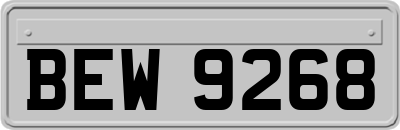 BEW 9268